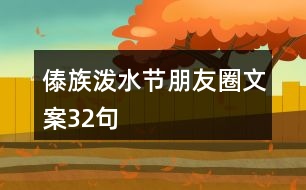 傣族泼水节朋友圈文案32句